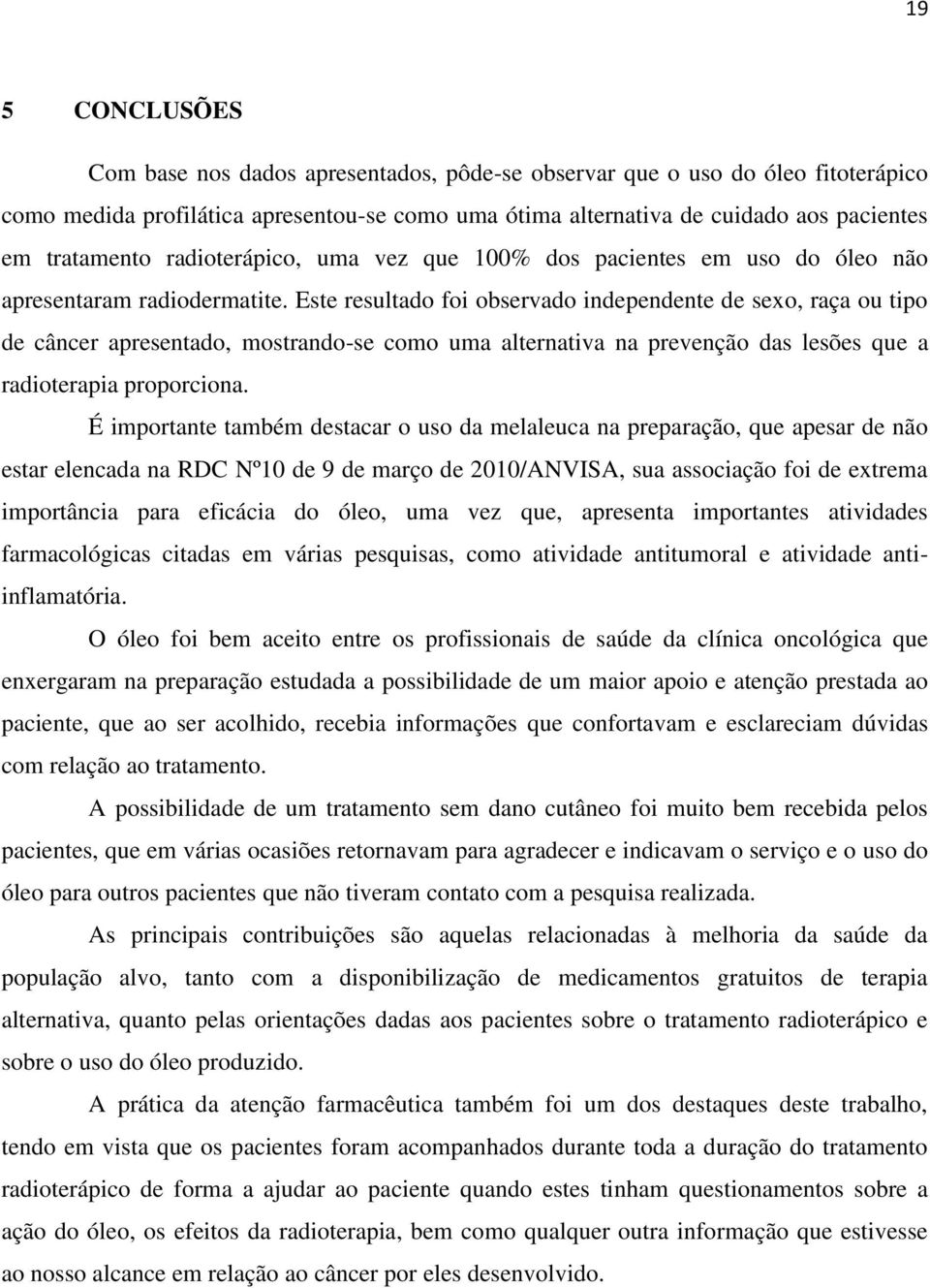 19

5 CONCLUSÕES

Com base nos dados apresentados, pôde-se observar que o uso do óleo fitoterápico como medida profilática apresentou-se como uma ótima alternativa de cuidado aos pacientes em tratamento radioterápico, uma vez que 100% dos pacientes em uso do óleo não apresentaram radiodermatite. Este resultado foi observado independente de sexo, raça ou tipo de câncer apresentado, mostrando-se como uma alternativa na prevenção das lesões que a radioterapia proporciona.

É importante também destacar o uso da melaleuca na preparação, que apesar de não estar elencada na RDC Nº10 de 9 de março de 2010/ANVISA, sua associação foi de extrema importância para eficácia do óleo, uma vez que, apresenta importantes atividades farmacológicas citadas em várias pesquisas, como atividade antitumoral e atividade anti-inflamatória.

O óleo foi bem aceito entre os profissionais de saúde da clínica oncológica que enxergaram na preparação estudada a possibilidade de um maior apoio e atenção prestada ao paciente, que ao ser acolhido, recebia informações que confortavam e esclareciam dúvidas com relação ao tratamento.

A possibilidade de um tratamento sem dano cutâneo foi muito bem recebida pelos pacientes, que em várias ocasiões retornavam para agradecer e indicavam o serviço e o uso do óleo para outros pacientes que não tiveram contato com a pesquisa realizada.

As principais contribuições são aquelas relacionadas à melhoria da saúde da população alvo, tanto com a disponibilização de medicamentos gratuitos de terapia alternativa, quanto pelas orientações dadas aos pacientes sobre o tratamento radioterápico e sobre o uso do óleo produzido.

A prática da atenção farmacêutica também foi um dos destaques deste trabalho, tendo em vista que os pacientes foram acompanhados durante toda a duração do tratamento radioterápico de forma a ajudar ao paciente quando estes tinham questionamentos sobre a ação do óleo, os efeitos da radioterapia, bem como qualquer outra informação que estivesse ao nosso alcance em relação ao câncer por eles desenvolvido.